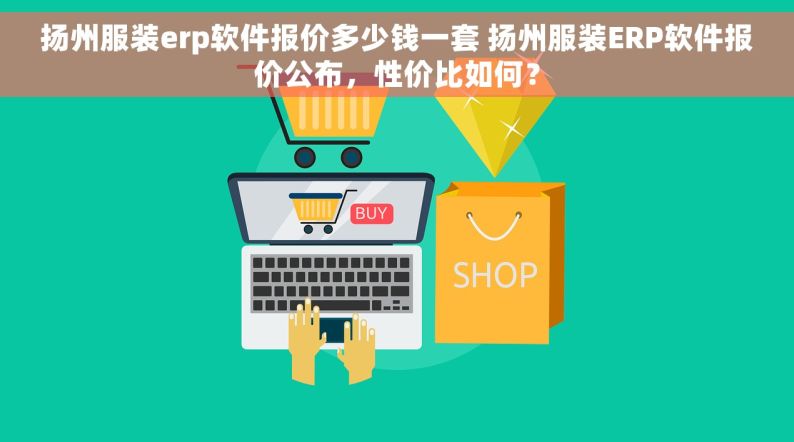 扬州服装erp软件报价多少钱一套 扬州服装ERP软件报价公布，性价比如何？

BUY

SHOP